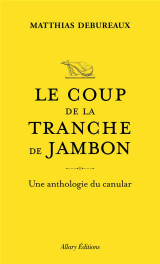 MATTHIAS DEBUREAUX

LE COUP DE LA TRANCHE DE JAMBON

Une anthologie du canular

Allary Éditions